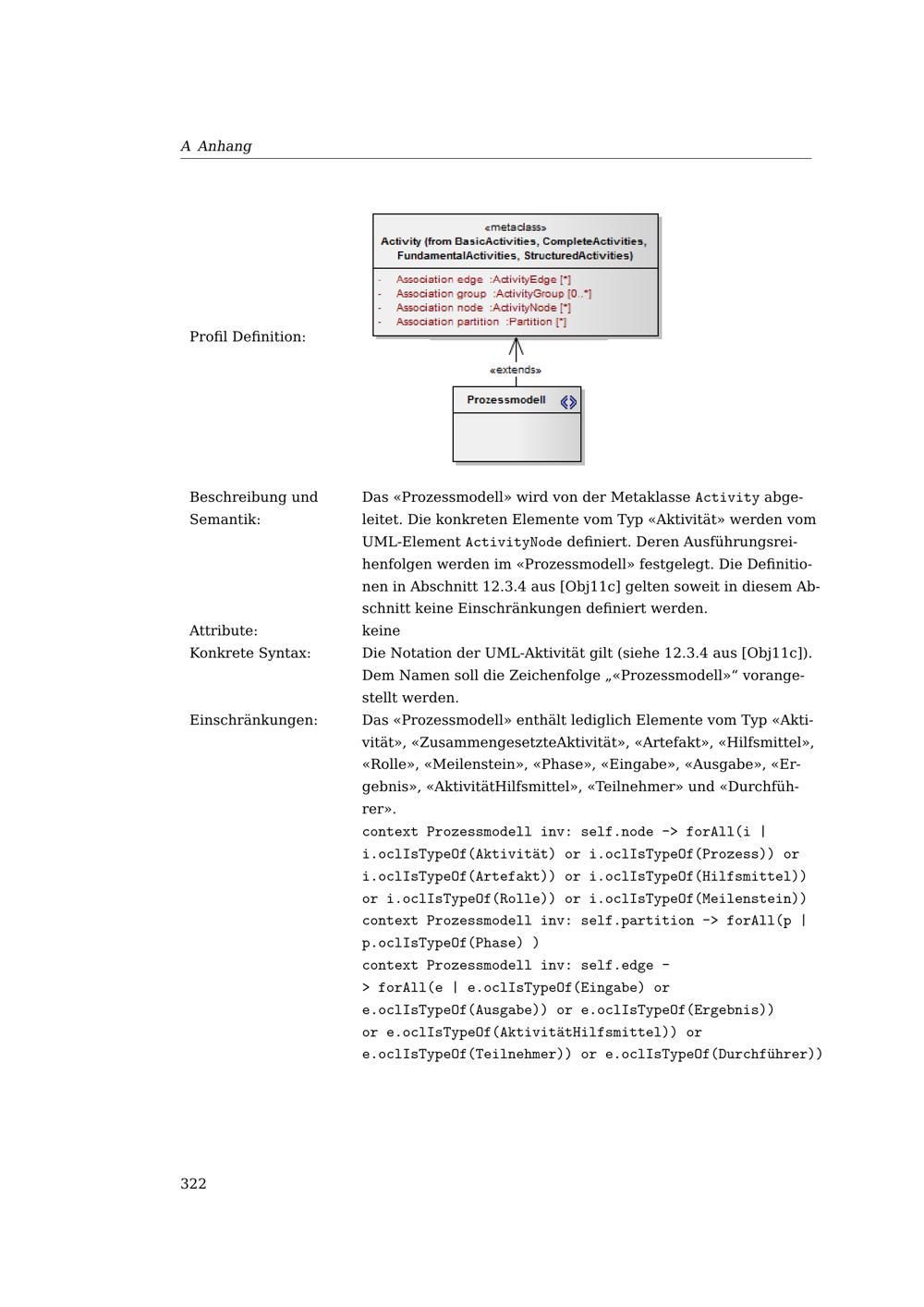 A Anhang

Profil Definition:

«metaclass»
Activity (from BasicActivities, CompleteActivities, FundamentalActivities, StructuredActivities)

- Association edge :ActivityEdge [*]
- Association group :ActivityGroup [0..*]
- Association node :ActivityNode [*]
- Association partition :Partition [*]

«extends»

Prozessmodell

Beschreibung und Semantik: Das «Prozessmodell» wird von der Metaklasse Activity abgeleitet. Die konkreten Elemente vom Typ «Aktivität» werden vom UML-Element ActivityNode definiert. Deren Ausführungsreihenfolgen werden im «Prozessmodell» festgelegt. Die Definitionen in Abschnitt 12.3.4 aus [Obj11c] gelten soweit in diesem Abschnitt keine Einschränkungen definiert werden.

Attribute: keine

Konkrete Syntax: Die Notation der UML-Aktivität gilt (siehe 12.3.4 aus [Obj11c]). Dem Namen soll die Zeichenfolge „«Prozessmodell»“ vorangestellt werden.

Einschränkungen: Das «Prozessmodell» enthält lediglich Elemente vom Typ «Aktivität», «ZusammengesetzteAktivität», «Artefakt», «Hilfsmittel», «Rolle», «Meilenstein», «Phase», «Eingabe», «Ausgabe», «Ergebnis», «AktivitätHilfsmittel», «Teilnehmer» und «Durchführer».
context Prozessmodell inv: self.node -> forAll(i | i.oclIsTypeOf(Aktivität) or i.oclIsTypeOf(Prozess)) or i.oclIsTypeOf(Artefakt)) or i.oclIsTypeOf(Hilfsmittel)) or i.oclIsTypeOf(Rolle)) or i.oclIsTypeOf(Meilenstein))
context Prozessmodell inv: self.partition -> forAll(p | p.oclIsTypeOf(Phase) )
context Prozessmodell inv: self.edge -
> forAll(e | e.oclIsTypeOf(Eingabe) or e.oclIsTypeOf(Ausgabe)) or e.oclIsTypeOf(Ergebnis)) or e.oclIsTypeOf(AktivitätHilfsmittel)) or e.oclIsTypeOf(Teilnehmer)) or e.oclIsTypeOf(Durchführer))

322